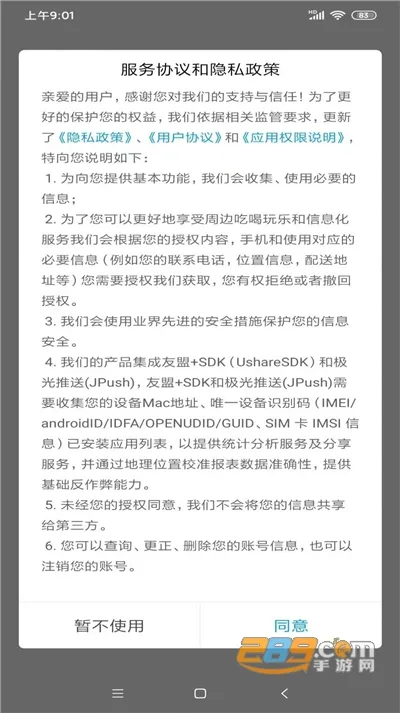 上午9:01

83

服务协议和隐私政策

亲爱的用户，感谢您对我们的支持与信任！为了更好的保护您的权益，我们依据相关监管要求，更新了《隐私政策》、《用户协议》和《应用权限说明》，特向您说明如下：

1. 为向您提供基本功能，我们会收集、使用必要的信息；

2. 为了您可以更好地享受周边吃喝玩乐和信息化服务我们会根据您的授权内容，手机和使用对应的必要信息（例如您的联系电话，位置信息，配送地址等）您需要授权我们获取，您有权拒绝或者撤回授权。

3. 我们会使用业界先进的安全措施保护您的信息安全。

4. 我们的产品集成友盟+SDK（UshareSDK）和极光推送(JPush)，友盟+SDK和极光推送(JPush)需要收集您的设备Mac地址、唯一设备识别码（IMEI/androidID/IDFA/OPENUDID/GUID、SIM 卡 IMSI 信息）已安装应用列表，以提供统计分析服务及分享服务，并通过地理位置校准报表数据准确性，提供基础反作弊能力。

5. 未经您的授权同意，我们不会将您的信息共享给第三方。

6. 您可以查询、更正、删除您的账号信息，也可以注销您的账号。

暂不使用

同意

289.com 手游网